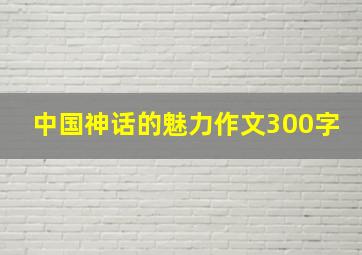 中国神话的魅力作文300字